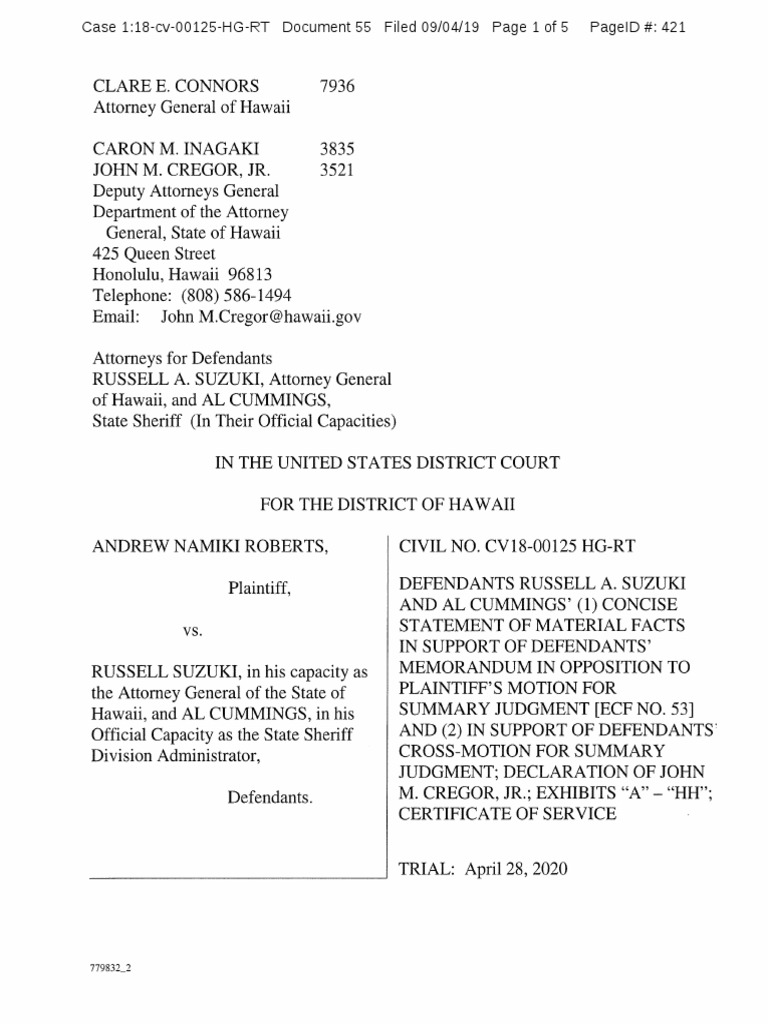 Case 1:18-cv-00125-HG-RT Document 55 Filed 09/04/19 Page 1 of 5 PageID #: 421

CLARE E. CONNORS 7936
Attorney General of Hawaii

CARON M. INAGAKI 3835
JOHN M. CREGOR, JR. 3521
Deputy Attorneys General
Department of the Attorney General, State of Hawaii
425 Queen Street
Honolulu, Hawaii 96813
Telephone: (808) 586-1494
Email: John M.Cregor@hawaii.gov

Attorneys for Defendants
RUSSELL A. SUZUKI, Attorney General of Hawaii, and AL CUMMINGS, State Sheriff (In Their Official Capacities)

IN THE UNITED STATES DISTRICT COURT

FOR THE DISTRICT OF HAWAII

ANDREW NAMIKI ROBERTS,

Plaintiff,

vs.

RUSSELL SUZUKI, in his capacity as the Attorney General of the State of Hawaii, and AL CUMMINGS, in his Official Capacity as the State Sheriff Division Administrator,

Defendants.

CIVIL NO. CV18-00125 HG-RT

DEFENDANTS RUSSELL A. SUZUKI AND AL CUMMINGS' (1) CONCISE STATEMENT OF MATERIAL FACTS IN SUPPORT OF DEFENDANTS' MEMORANDUM IN OPPOSITION TO PLAINTIFF'S MOTION FOR SUMMARY JUDGMENT [ECF NO. 53] AND (2) IN SUPPORT OF DEFENDANTS' CROSS-MOTION FOR SUMMARY JUDGMENT; DECLARATION OF JOHN M. CREGOR, JR.; EXHIBITS "A" – "HH"; CERTIFICATE OF SERVICE

TRIAL: April 28, 2020

779832_2